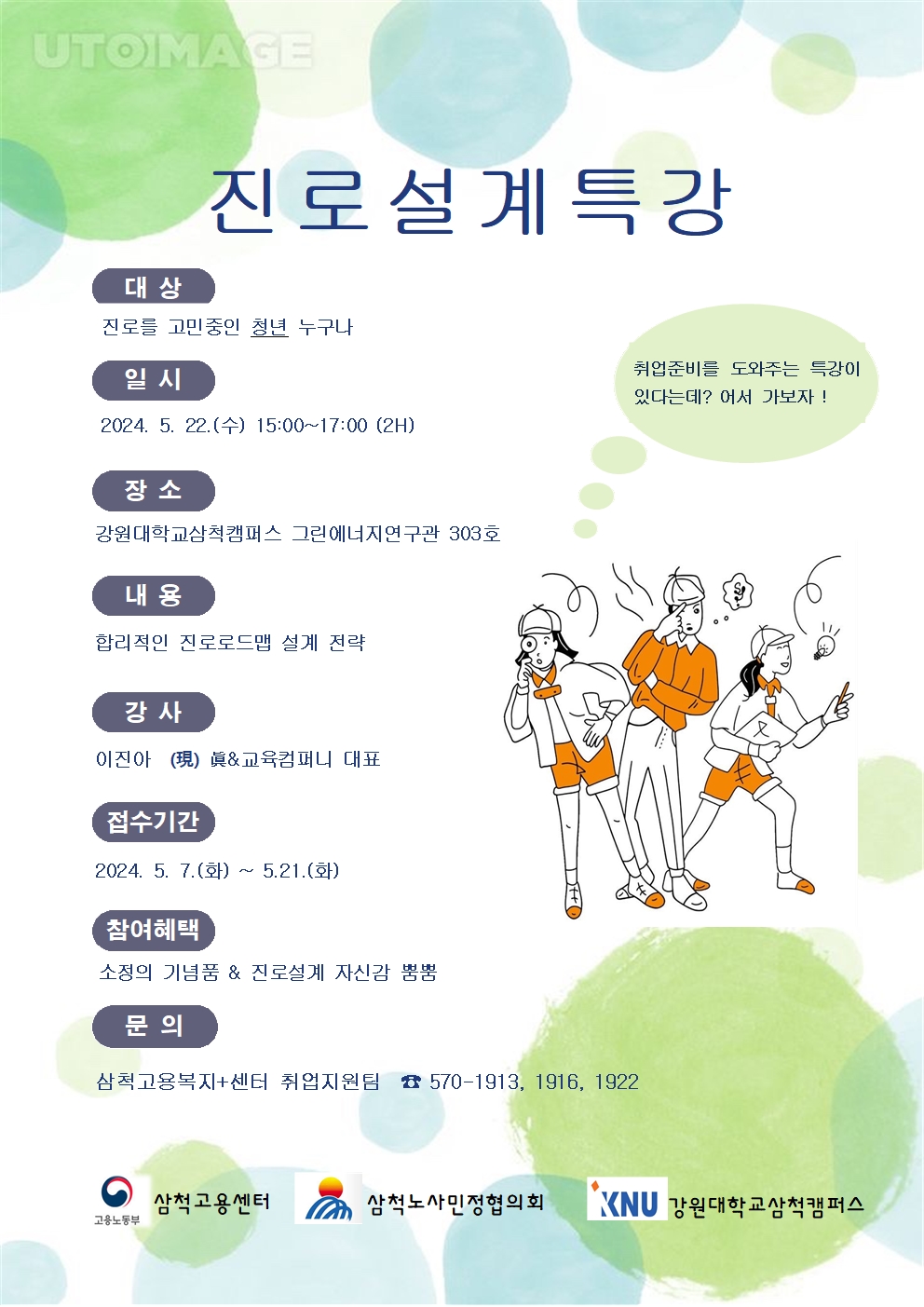 UTOIMAGE

진로설계특강

대 상
진로를 고민중인 청년 누구나

취업준비를 도와주는 특강이 있다는데? 어서 가보자 !

일 시
2024. 5. 22.(수) 15:00~17:00 (2H)

장 소
강원대학교삼척캠퍼스 그린에너지연구관 303호

내 용
합리적인 진로로드맵 설계 전략

강 사
이진아 (現) 眞&교육컴퍼니 대표

접수기간
2024. 5. 7.(화) ~ 5.21.(화)

참여혜택
소정의 기념품 & 진로설계 자신감 뿜뿜

문 의
삼척고용복지+센터 취업지원팀 ☎ 570-1913, 1916, 1922

고용노동부 삼척고용센터 삼척노사민정협의회 KNU 강원대학교삼척캠퍼스